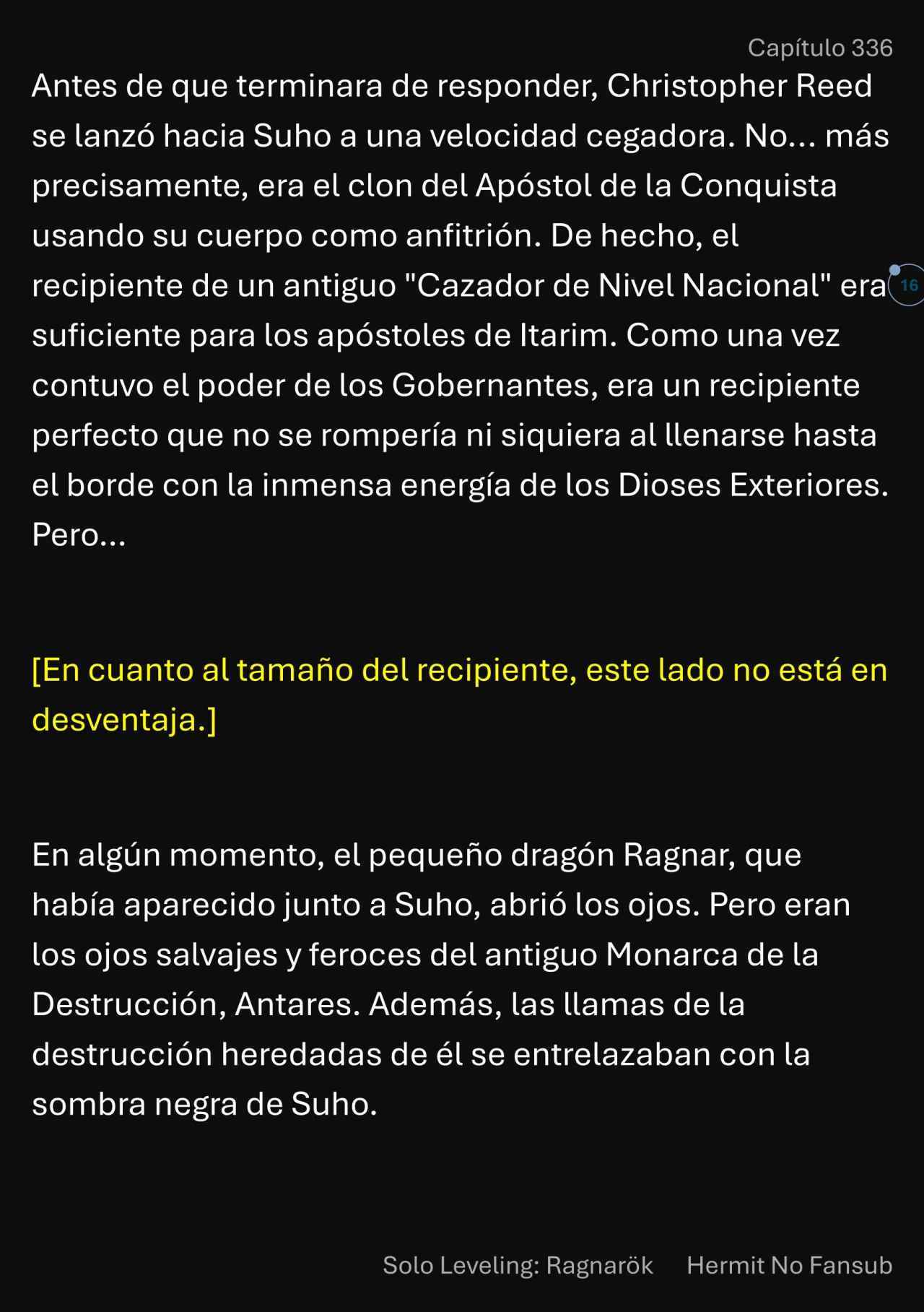 Capítulo 336

Antes de que terminara de responder, Christopher Reed se lanzó hacia Suho a una velocidad cegadora. No... más precisamente, era el clon del Apóstol de la Conquista usando su cuerpo como anfitrión. De hecho, el recipiente de un antiguo "Cazador de Nivel Nacional" era suficiente para los apóstoles de Itarim. Como una vez contuvo el poder de los Gobernantes, era un recipiente perfecto que no se rompería ni siquiera al llenarse hasta el borde con la inmensa energía de los Dioses Exteriores. Pero...

16

[En cuanto al tamaño del recipiente, este lado no está en desventaja.]

En algún momento, el pequeño dragón Ragnar, que había aparecido junto a Suho, abrió los ojos. Pero eran los ojos salvajes y feroces del antiguo Monarca de la Destrucción, Antares. Además, las llamas de la destrucción heredadas de él se entrelazaban con la sombra negra de Suho.

Solo Leveling: Ragnarök Hermit No Fansub